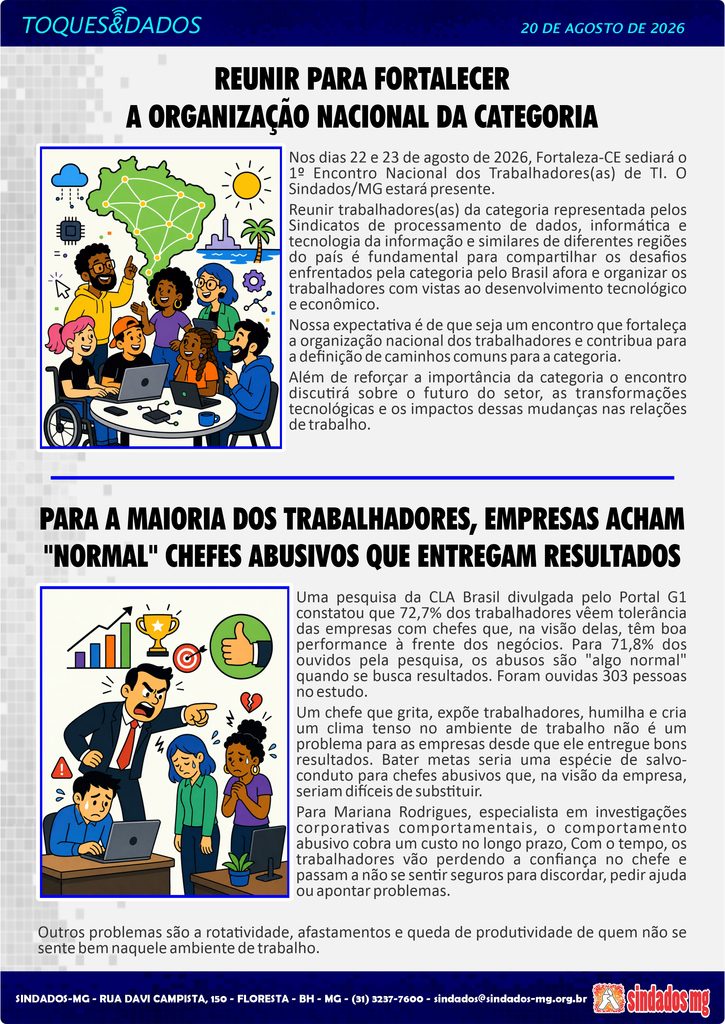 TOQUES&DADOS

20 DE AGOSTO DE 2026

REUNIR PARA FORTALECER A ORGANIZAÇÃO NACIONAL DA CATEGORIA

Nos dias 22 e 23 de agosto de 2026, Fortaleza-CE sediará o 1º Encontro Nacional dos Trabalhadores(as) de TI. O Sindados/MG estará presente.

Reunir trabalhadores(as) da categoria representada pelos Sindicatos de processamento de dados, informática e tecnologia da informação e similares de diferentes regiões do país é fundamental para compartilhar os desafios enfrentados pela categoria pelo Brasil afora e organizar os trabalhadores com vistas ao desenvolvimento tecnológico e econômico.

Nossa expectativa é de que seja um encontro que fortaleça a organização nacional dos trabalhadores e contribua para a definição de caminhos comuns para a categoria.

Além de reforçar a importância da categoria o encontro discutirá sobre o futuro do setor, as transformações tecnológicas e os impactos dessas mudanças nas relações de trabalho.

PARA A MAIORIA DOS TRABALHADORES, EMPRESAS ACHAM "NORMAL" CHEFES ABUSIVOS QUE ENTREGAM RESULTADOS

Uma pesquisa da CLA Brasil divulgada pelo Portal G1 constatou que 72,7% dos trabalhadores vêem tolerância das empresas com chefes que, na visão delas, têm boa performance à frente dos negócios. Para 71,8% dos ouvidos pela pesquisa, os abusos são "algo normal" quando se busca resultados. Foram ouvidas 303 pessoas no estudo.

Um chefe que grita, expõe trabalhadores, humilha e cria um clima tenso no ambiente de trabalho não é um problema para as empresas desde que ele entregue bons resultados. Bater metas seria uma espécie de salvo-conduto para chefes abusivos que, na visão da empresa, seriam difíceis de substituir.

Para Mariana Rodrigues, especialista em investigações corporativas comportamentais, o comportamento abusivo cobra um custo no longo prazo, Com o tempo, os trabalhadores vão perdendo a confiança no chefe e passam a não se sentir seguros para discordar, pedir ajuda ou apontar problemas.

Outros problemas são a rotatividade, afastamentos e queda de produtividade de quem não se sente bem naquele ambiente de trabalho.

SINDADOS-MG - RUA DAVI CAMPISTA, 150 - FLORESTA - BH - MG - (31) 3237-7600 - sindados@sindados-mg.org.br

sindados mg